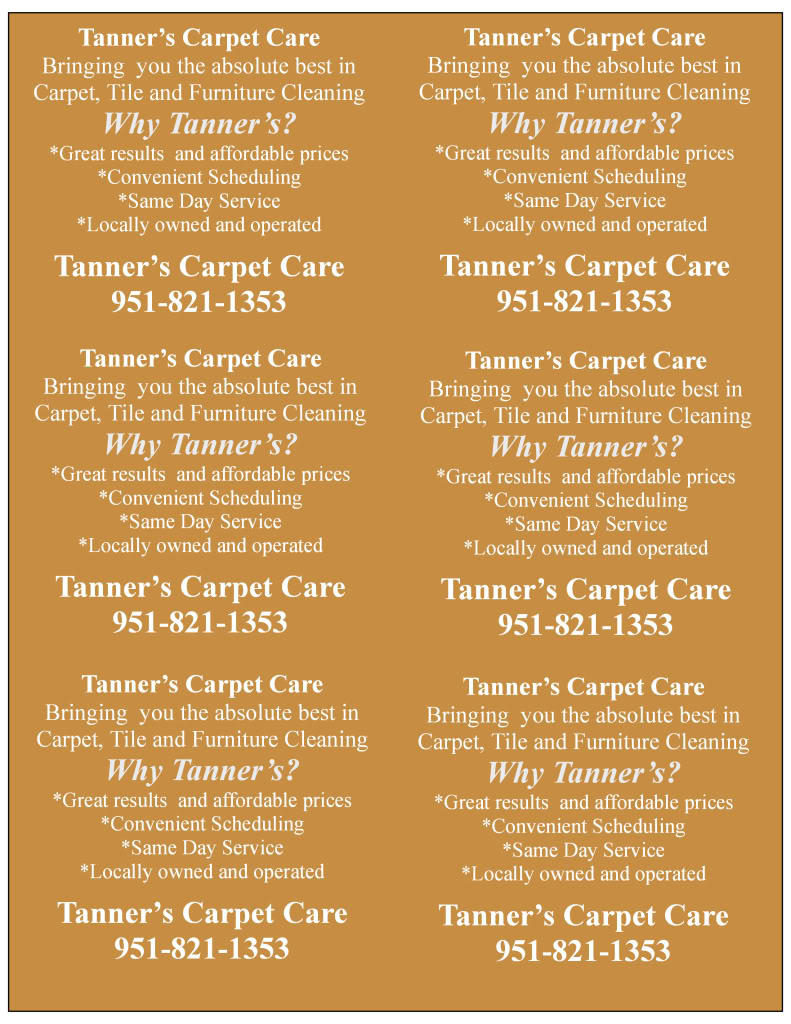 Tanner's Carpet Care
Bringing you the absolute best in Carpet, Tile and Furniture Cleaning
Why Tanner's?
*Great results and affordable prices
*Convenient Scheduling
*Same Day Service
*Locally owned and operated

Tanner's Carpet Care
951-821-1353

Tanner's Carpet Care
Bringing you the absolute best in Carpet, Tile and Furniture Cleaning
Why Tanner's?
*Great results and affordable prices
*Convenient Scheduling
*Same Day Service
*Locally owned and operated

Tanner's Carpet Care
951-821-1353

Tanner's Carpet Care
Bringing you the absolute best in Carpet, Tile and Furniture Cleaning
Why Tanner's?
*Great results and affordable prices
*Convenient Scheduling
*Same Day Service
*Locally owned and operated

Tanner's Carpet Care
951-821-1353

Tanner's Carpet Care
Bringing you the absolute best in Carpet, Tile and Furniture Cleaning
Why Tanner's?
*Great results and affordable prices
*Convenient Scheduling
*Same Day Service
*Locally owned and operated

Tanner's Carpet Care
951-821-1353

Tanner's Carpet Care
Bringing you the absolute best in Carpet, Tile and Furniture Cleaning
Why Tanner's?
*Great results and affordable prices
*Convenient Scheduling
*Same Day Service
*Locally owned and operated

Tanner's Carpet Care
951-821-1353

Tanner's Carpet Care
Bringing you the absolute best in Carpet, Tile and Furniture Cleaning
Why Tanner's?
*Great results and affordable prices
*Convenient Scheduling
*Same Day Service
*Locally owned and operated

Tanner's Carpet Care
951-821-1353